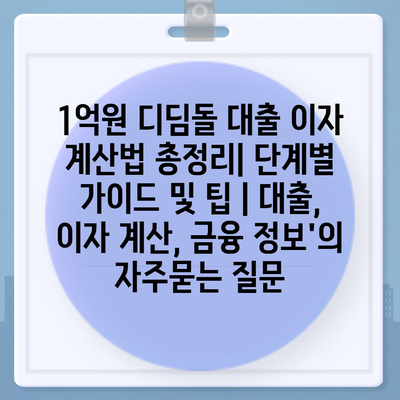 1억원 디딤돌 대출 이자 계산법 총정리| 단계별 가이드 및 팁 | 대출, 이자 계산, 금융 정보'의 자주묻는 질문